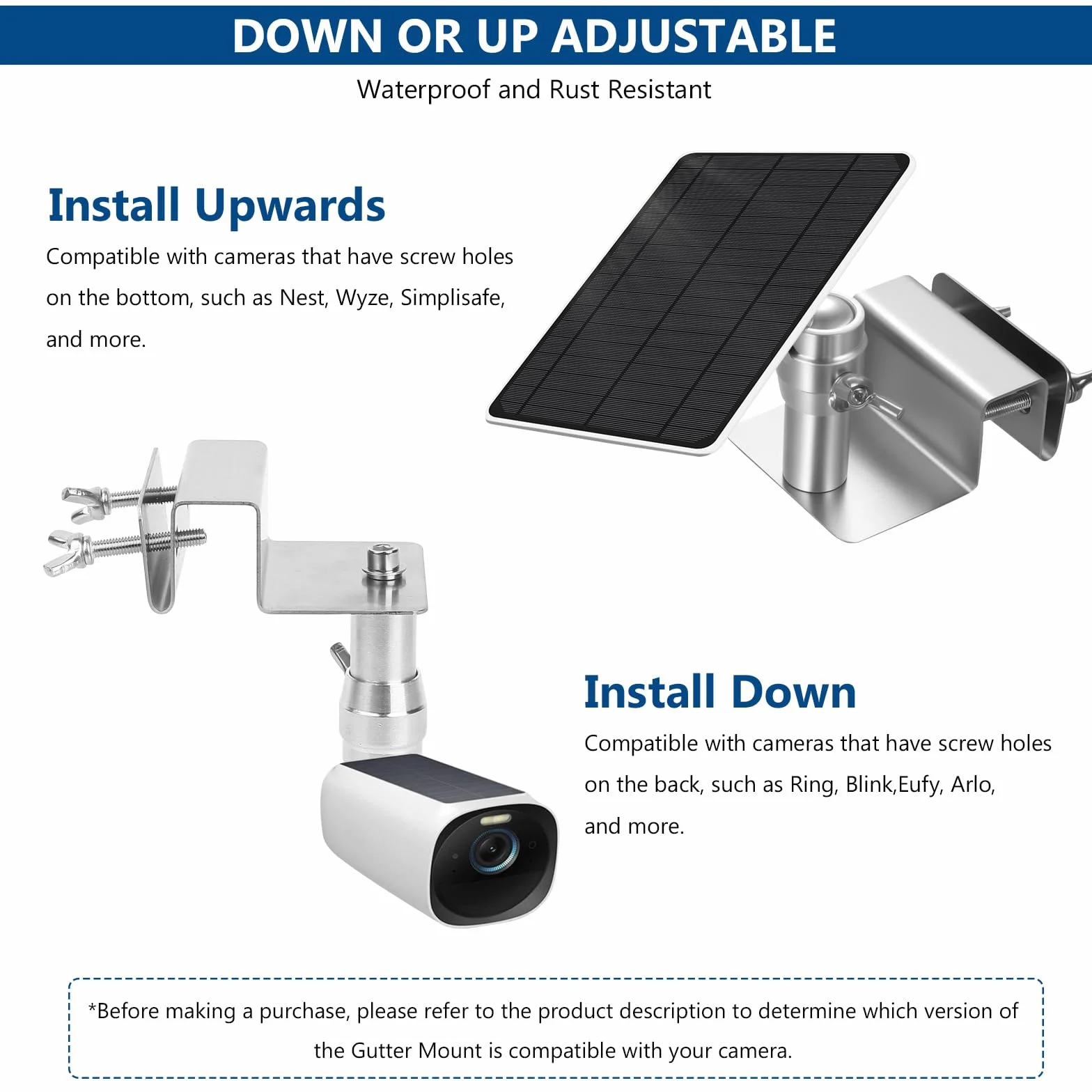 DOWN OR UP ADJUSTABLE

Waterproof and Rust Resistant

Install Upwards

Compatible with cameras that have screw holes on the bottom, such as Nest, Wyze, Simplisafe, and more.

Install Down

Compatible with cameras that have screw holes on the back, such as Ring, Blink,Eufy, Arlo, and more.

*Before making a purchase, please refer to the product description to determine which version of the Gutter Mount is compatible with your camera.